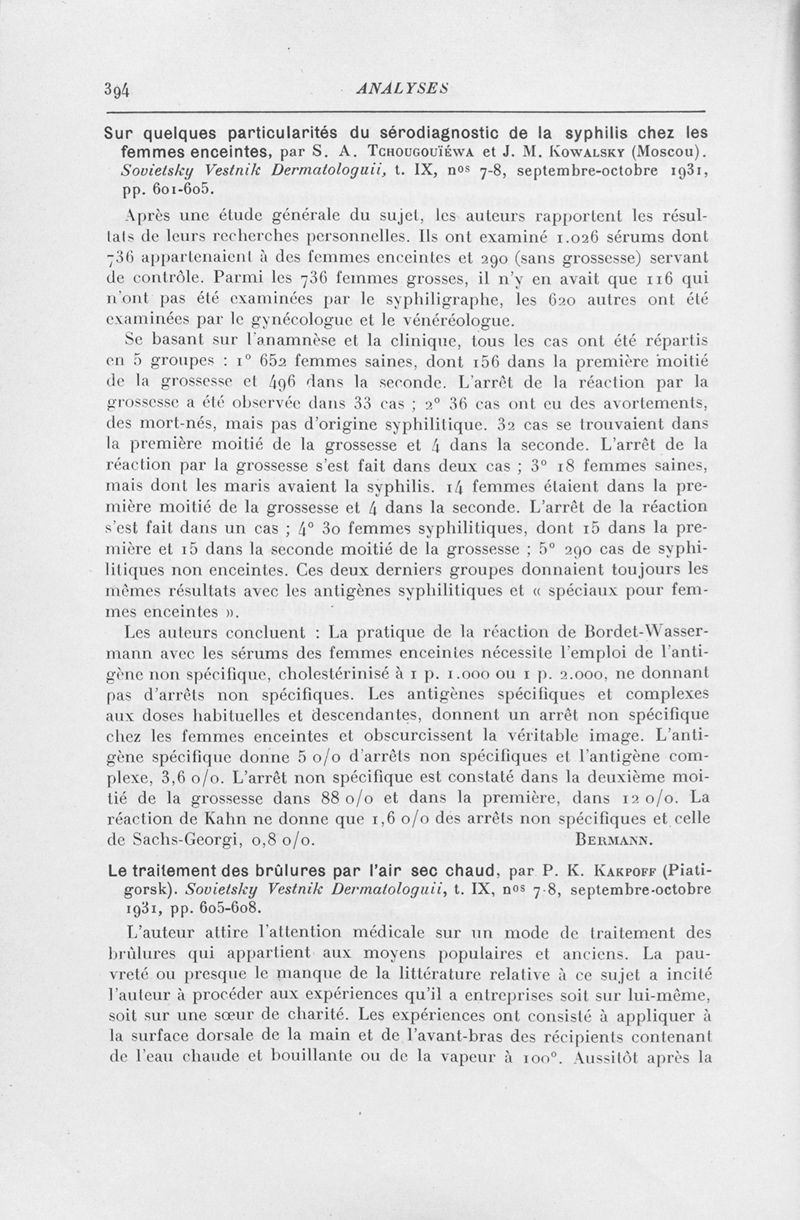 394 ANALYSES

Sur quelques particularités du sérodiagnostic de la syphilis chez les femmes enceintes, par S. A. Tchougouïéwa et J. M. Kowalsky (Moscou). Sovietsky Vestnik Dermatologuii, t. IX, nos 7-8, septembre-octobre 1931, pp. 601-605.

Après une étude générale du sujet, les auteurs rapportent les résultats de leurs recherches personnelles. Ils ont examiné 1.026 sérums dont 736 appartenaient à des femmes enceintes et 290 (sans grossesse) servant de contrôle. Parmi les 736 femmes grosses, il n'y en avait que 116 qui n'ont pas été examinées par le syphiligraphe, les 620 autres ont été examinées par le gynécologue et le vénéréologue.

Se basant sur l'anamnèse et la clinique, tous les cas ont été répartis en 5 groupes : 1° 652 femmes saines, dont 156 dans la première moitié de la grossesse et 496 dans la seconde. L'arrêt de la réaction par la grossesse a été observée dans 33 cas ; 2° 36 cas ont eu des avortements, des mort-nés, mais pas d'origine syphilitique. 32 cas se trouvaient dans la première moitié de la grossesse et 4 dans la seconde. L'arrêt de la réaction par la grossesse s'est fait dans deux cas ; 3° 18 femmes saines, mais dont les maris avaient la syphilis. 14 femmes étaient dans la première moitié de la grossesse et 4 dans la seconde. L'arrêt de la réaction s'est fait dans un cas ; 4° 30 femmes syphilitiques, dont 15 dans la première et 15 dans la seconde moitié de la grossesse ; 5° 290 cas de syphilitiques non enceintes. Ces deux derniers groupes donnaient toujours les mêmes résultats avec les antigènes syphilitiques et « spéciaux pour femmes enceintes ».

Les auteurs concluent : La pratique de la réaction de Bordet-Wassermann avec les sérums des femmes enceintes nécessite l'emploi de l'antigène non spécifique, cholestérinisé à 1 p. 1.000 ou 1 p. 2.000, ne donnant pas d'arrêts non spécifiques. Les antigènes spécifiques et complexes aux doses habituelles et descendantes, donnent un arrêt non spécifique chez les femmes enceintes et obscurcissent la véritable image. L'antigène spécifique donne 5 o/o d'arrêts non spécifiques et l'antigène complexe, 3,6 o/o. L'arrêt non spécifique est constaté dans la deuxième moitié de la grossesse dans 88 o/o et dans la première, dans 12 o/o. La réaction de Kahn ne donne que 1,6 o/o des arrêts non spécifiques et celle de Sachs-Georgi, 0,8 o/o. Bermann.

Le traitement des brûlures par l'air sec chaud, par P. K. Kakpoff (Piatigorsk). Sovietsky Vestnik Dermatologuii, t. IX, nos 7-8, septembre-octobre 1931, pp. 605-608.

L'auteur attire l'attention médicale sur un mode de traitement des brûlures qui appartient aux moyens populaires et anciens. La pauvreté ou presque le manque de la littérature relative à ce sujet a incité l'auteur à procéder aux expériences qu'il a entreprises soit sur lui-même, soit sur une sœur de charité. Les expériences ont consisté à appliquer à la surface dorsale de la main et de l'avant-bras des récipients contenant de l'eau chaude et bouillante ou de la vapeur à 100°. Aussitôt après la